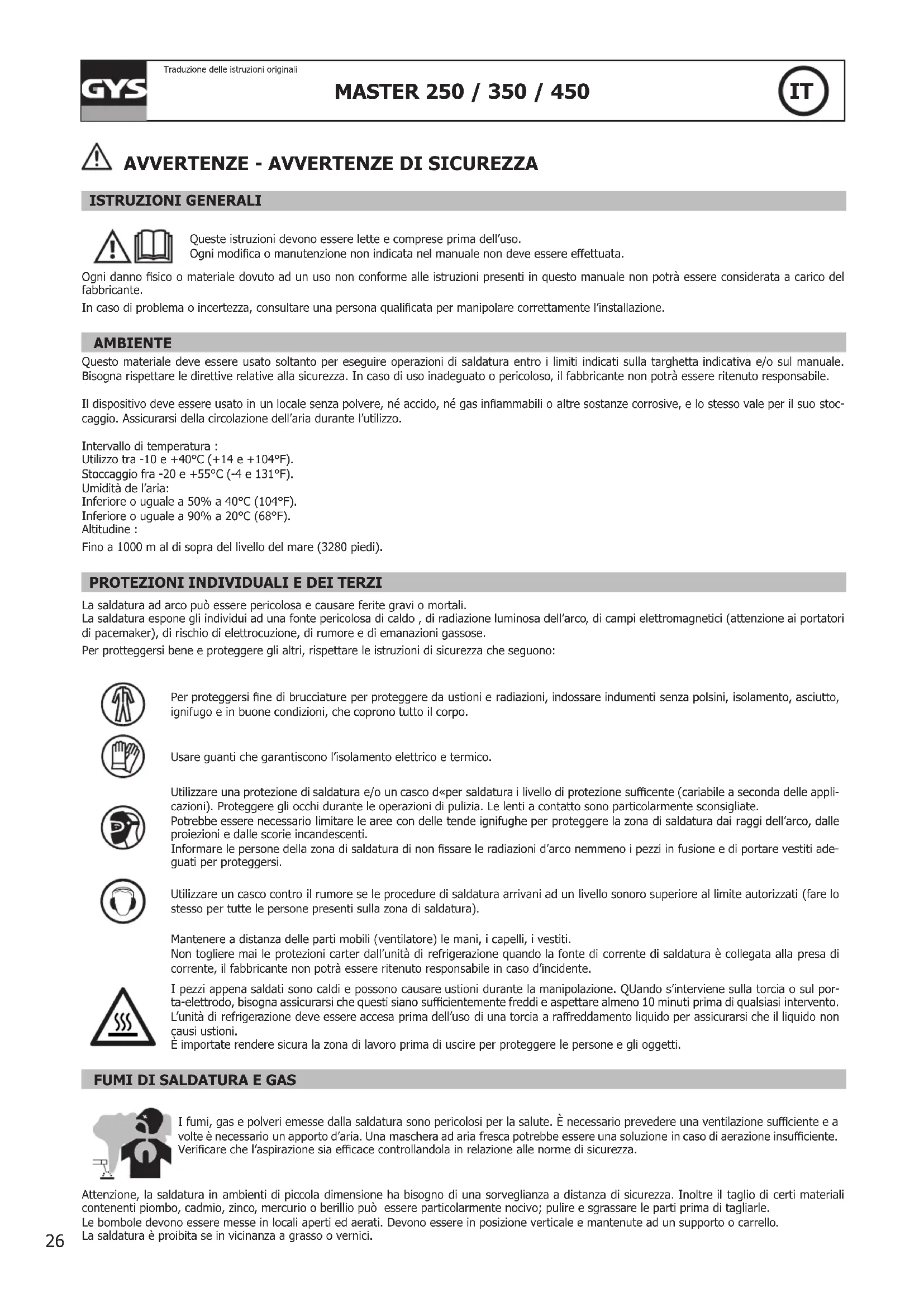 GYS

Traduzione delle istruzioni originali

MASTER 250 / 350 / 450

IT

AVVERTENZE - AVVERTENZE DI SICUREZZA

ISTRUZIONI GENERALI

Queste istruzioni devono essere lette e comprese prima dell'uso.
Ogni modifica o manutenzione non indicata nel manuale non deve essere effettuata.

Ogni danno fisico o materiale dovuto ad un uso non conforme alle istruzioni presenti in questo manuale non potrà essere considerata a carico del fabbricante.

In caso di problema o incertezza, consultare una persona qualificata per manipolare correttamente l'installazione.

AMBIENTE

Questo materiale deve essere usato soltanto per eseguire operazioni di saldatura entro i limiti indicati sulla targhetta indicativa e/o sul manuale. Bisogna rispettare le direttive relative alla sicurezza. In caso di uso inadeguato o pericoloso, il fabbricante non potrà essere ritenuto responsabile.

Il dispositivo deve essere usato in un locale senza polvere, né accido, né gas infiammabili o altre sostanze corrosive, e lo stesso vale per il suo stoccaggio. Assicurarsi della circolazione dell'aria durante l'utilizzo.

Intervallo di temperatura :
Utilizzo tra -10 e +40°C (+14 e +104°F).
Stoccaggio fra -20 e +55°C (-4 e 131°F).
Umidità de l'aria:
Inferiore o uguale a 50% a 40°C (104°F).
Inferiore o uguale a 90% a 20°C (68°F).
Altitudine :
Fino a 1000 m al di sopra del livello del mare (3280 piedi).

PROTEZIONI INDIVIDUALI E DEI TERZI

La saldatura ad arco può essere pericolosa e causare ferite gravi o mortali.
La saldatura espone gli individui ad una fonte pericolosa di caldo , di radiazione luminosa dell'arco, di campi elettromagnetici (attenzione ai portatori di pacemaker), di rischio di elettrocuzione, di rumore e di emanazioni gassose.
Per protteggersi bene e proteggere gli altri, rispettare le istruzioni di sicurezza che seguono:

Per proteggersi fine di brucciature per proteggere da ustioni e radiazioni, indossare indumenti senza polsini, isolamento, asciutto, ignifugo e in buone condizioni, che coprono tutto il corpo.

Usare guanti che garantiscono l'isolamento elettrico e termico.

Utilizzare una protezione di saldatura e/o un casco d«per saldatura i livello di protezione sufficente (cariabile a seconda delle applicazioni). Proteggere gli occhi durante le operazioni di pulizia. Le lenti a contatto sono particolarmente sconsigliate.
Potrebbe essere necessario limitare le aree con delle tende ignifughe per proteggere la zona di saldatura dai raggi dell'arco, dalle proiezioni e dalle scorie incandescenti.
Informare le persone della zona di saldatura di non fissare le radiazioni d'arco nemmeno i pezzi in fusione e di portare vestiti adeguati per proteggersi.

Utilizzare un casco contro il rumore se le procedure di saldatura arrivani ad un livello sonoro superiore al limite autorizzati (fare lo stesso per tutte le persone presenti sulla zona di saldatura).

Mantenere a distanza delle parti mobili (ventilatore) le mani, i capelli, i vestiti.
Non togliere mai le protezioni carter dall'unità di refrigerazione quando la fonte di corrente di saldatura è collegata alla presa di corrente, il fabbricante non potrà essere ritenuto responsabile in caso d'incidente.

I pezzi appena saldati sono caldi e possono causare ustioni durante la manipolazione. QUando s'interviene sulla torcia o sul porta-elettrodo, bisogna assicurarsi che questi siano sufficientemente freddi e aspettare almeno 10 minuti prima di qualsiasi intervento.
L'unità di refrigerazione deve essere accesa prima dell'uso di una torcia a raffreddamento liquido per assicurarsi che il liquido non causi ustioni.
È importate rendere sicura la zona di lavoro prima di uscire per proteggere le persone e gli oggetti.

FUMI DI SALDATURA E GAS

I fumi, gas e polveri emesse dalla saldatura sono pericolosi per la salute. È necessario prevedere una ventilazione sufficiente e a volte è necessario un apporto d'aria. Una maschera ad aria fresca potrebbe essere una soluzione in caso di aerazione insufficiente. Verificare che l'aspirazione sia efficace controllandola in relazione alle norme di sicurezza.

Attenzione, la saldatura in ambienti di piccola dimensione ha bisogno di una sorveglianza a distanza di sicurezza. Inoltre il taglio di certi materiali contenenti piombo, cadmio, zinco, mercurio o berillio può essere particolarmente nocivo; pulire e sgrassare le parti prima di tagliarle.
Le bombole devono essere messe in locali aperti ed aerati. Devono essere in posizione verticale e mantenute ad un supporto o carrello.
La saldatura è proibita se in vicinanza a grasso o vernici.

26